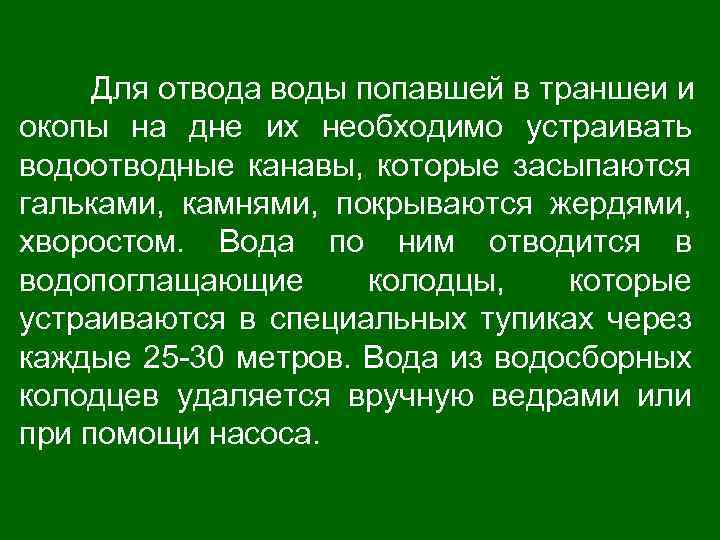 Для отвода воды попавшей в траншеи и окопы на дне их необходимо устраивать водоотводные канавы, которые засыпаются гальками, камнями, покрываются жердями, хворостом. Вода по ним отводится в водопоглащающие колодцы, которые устраиваются в специальных тупиках через каждые 25-30 метров. Вода из водосборных колодцев удаляется вручную ведрами или при помощи насоса.